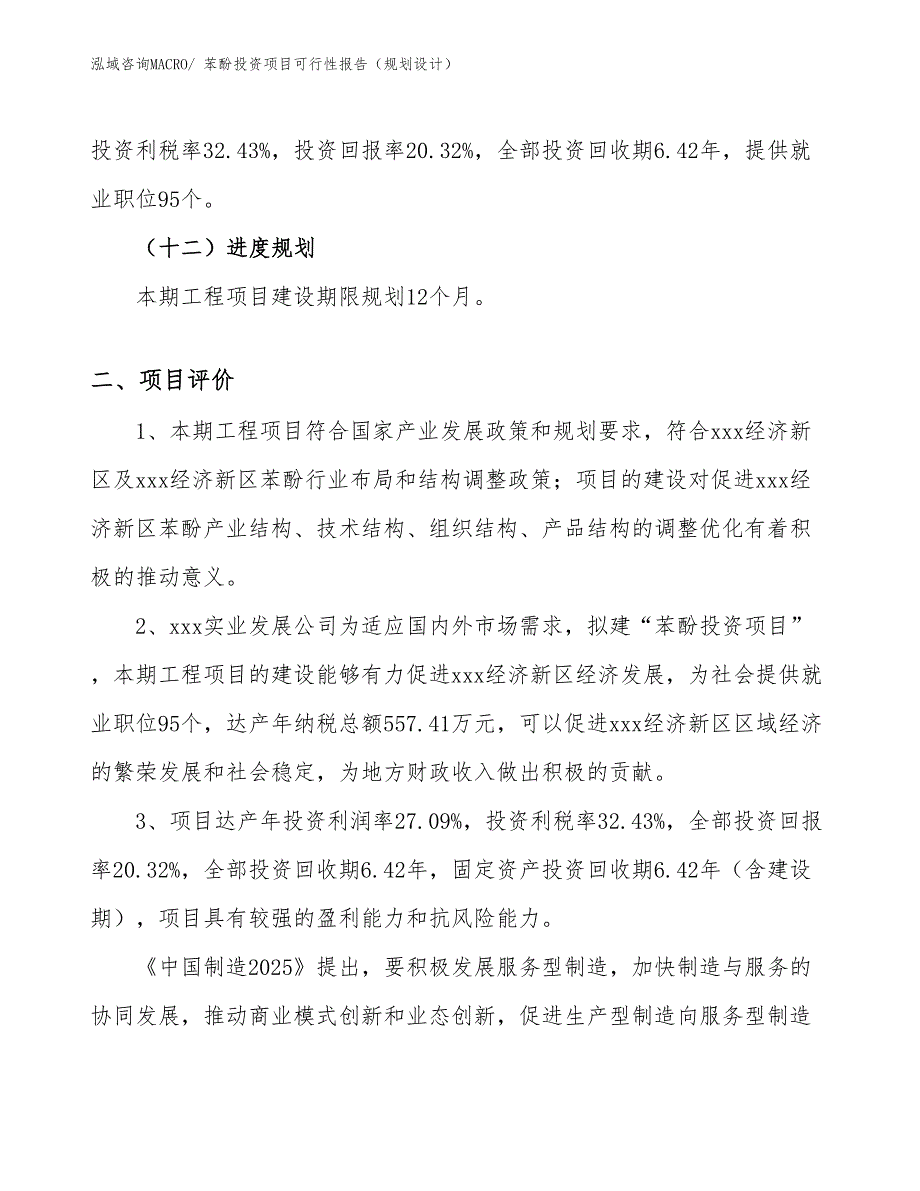 泓域咨询MACRO/ 苯酚投资项目可行性报告（规划设计）

投资利税率32.43%，投资回报率20.32%，全部投资回收期6.42年，提供就业职位95个。

（十二）进度规划

本期工程项目建设期限规划12个月。

二、项目评价

1、本期工程项目符合国家产业发展政策和规划要求，符合xxx经济新区及xxx经济新区苯酚行业布局和结构调整政策；项目的建设对促进xxx经济新区苯酚产业结构、技术结构、组织结构、产品结构的调整优化有着积极的推动意义。

2、xxx实业发展公司为适应国内外市场需求，拟建“苯酚投资项目”，本期工程项目的建设能够有力促进xxx经济新区经济发展，为社会提供就业职位95个，达产年纳税总额557.41万元，可以促进xxx经济新区区域经济的繁荣发展和社会稳定，为地方财政收入做出积极的贡献。

3、项目达产年投资利润率27.09%，投资利税率32.43%，全部投资回报率20.32%，全部投资回收期6.42年，固定资产投资回收期6.42年（含建设期），项目具有较强的盈利能力和抗风险能力。

《中国制造2025》提出，要积极发展服务型制造，加快制造与服务的协同发展，推动商业模式创新和业态创新，促进生产型制造向服务型制造